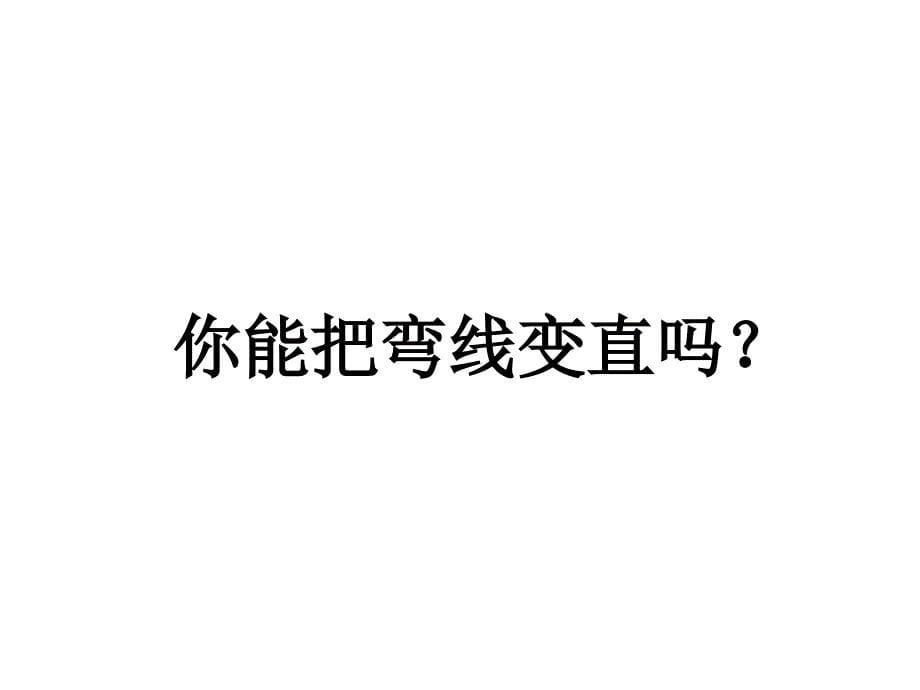 你能把弯线变直吗？